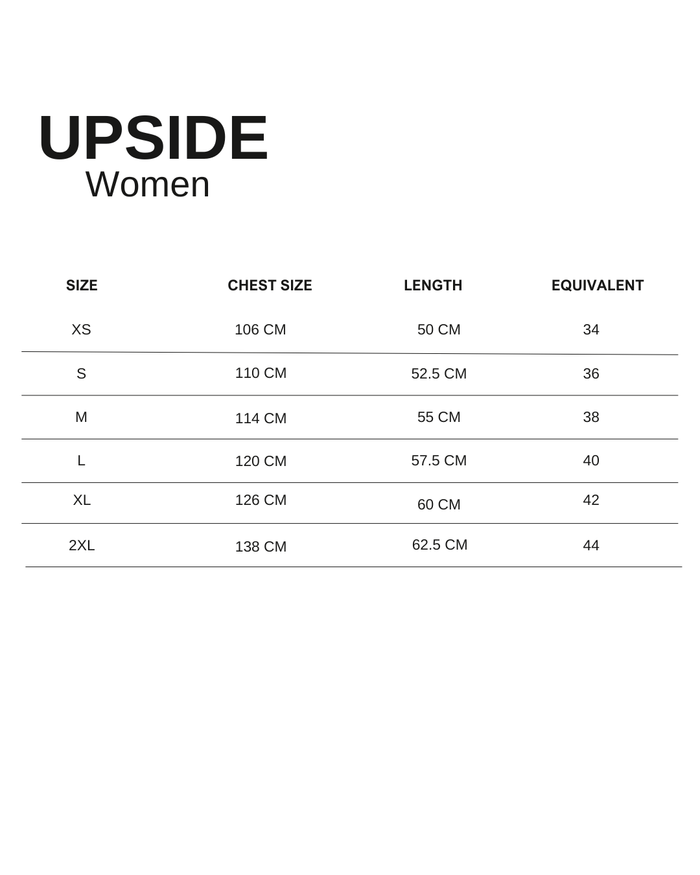 UPSIDE
Women

| SIZE | CHEST SIZE | LENGTH | EQUIVALENT |
|---|---|---|---|
| XS | 106 CM | 50 CM | 34 |
| S | 110 CM | 52.5 CM | 36 |
| M | 114 CM | 55 CM | 38 |
| L | 120 CM | 57.5 CM | 40 |
| XL | 126 CM | 60 CM | 42 |
| 2XL | 138 CM | 62.5 CM | 44 |